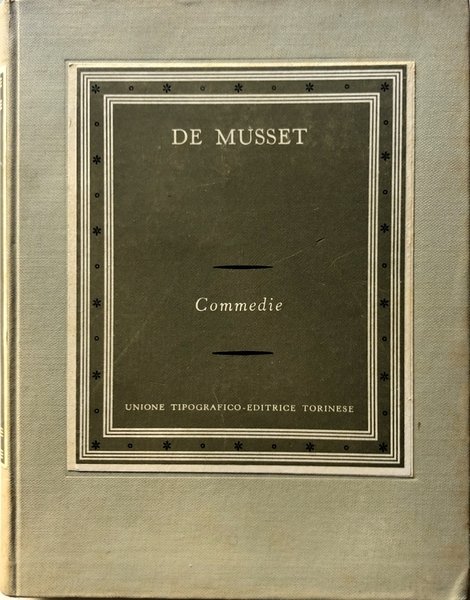 DE MUSSET

Commedie

UNIONE TIPOGRAFICO-EDITRICE TORINESE